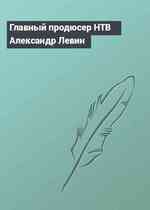 Главный продюсер НТВ Александр Левин